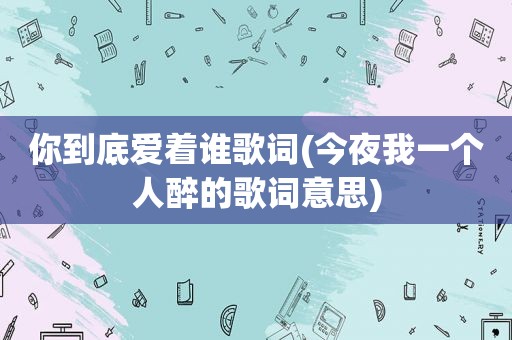 你到底爱着谁歌词(今夜我一个人醉的歌词意思)

STATIONERY